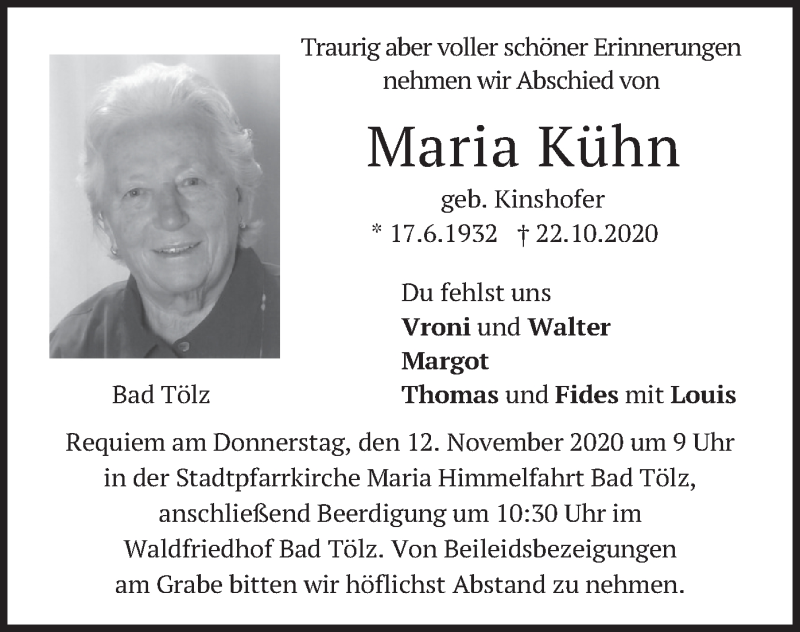 Traurig aber voller schöner Erinnerungen
nehmen wir Abschied von

Maria Kühn

geb. Kinshofer
* 17.6.1932 † 22.10.2020

Du fehlst uns
Vroni und Walter
Margot
Thomas und Fides mit Louis

Bad Tölz

Requiem am Donnerstag, den 12. November 2020 um 9 Uhr in der Stadtpfarrkirche Maria Himmelfahrt Bad Tölz, anschließend Beerdigung um 10:30 Uhr im Waldfriedhof Bad Tölz. Von Beileidsbezeigungen am Grabe bitten wir höflichst Abstand zu nehmen.